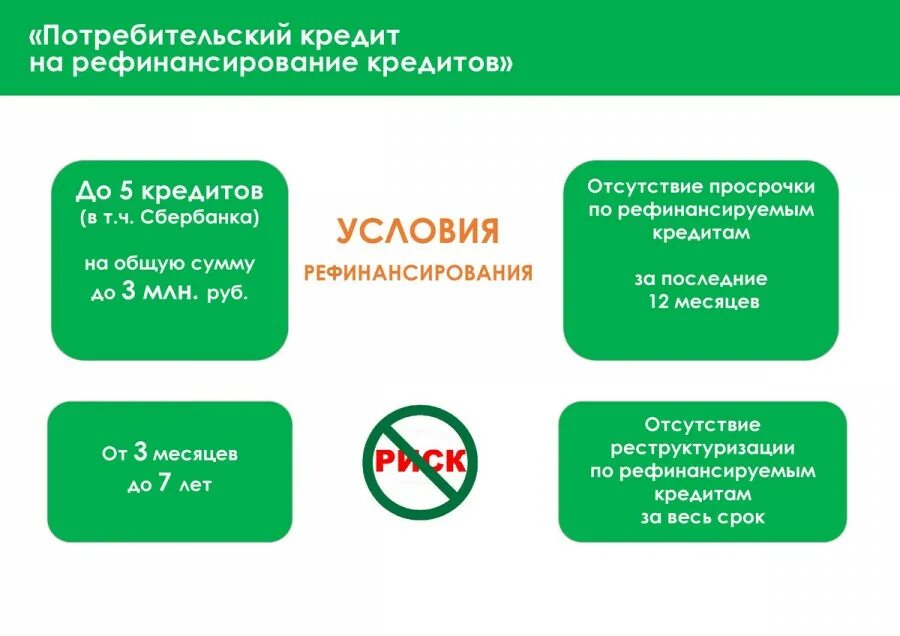 «Потребительский кредит на рефинансирование кредитов»

До 5 кредитов
(в т.ч. Сбербанка)

на общую сумму
до 3 млн. руб.

УСЛОВИЯ
РЕФИНАНСИРОВАНИЯ

Отсутствие просрочки
по рефинансируемым
кредитам

за последние
12 месяцев

От 3 месяцев
до 7 лет

РИСК

Отсутствие
реструктуризации
по рефинансируемым
кредитам
за весь срок